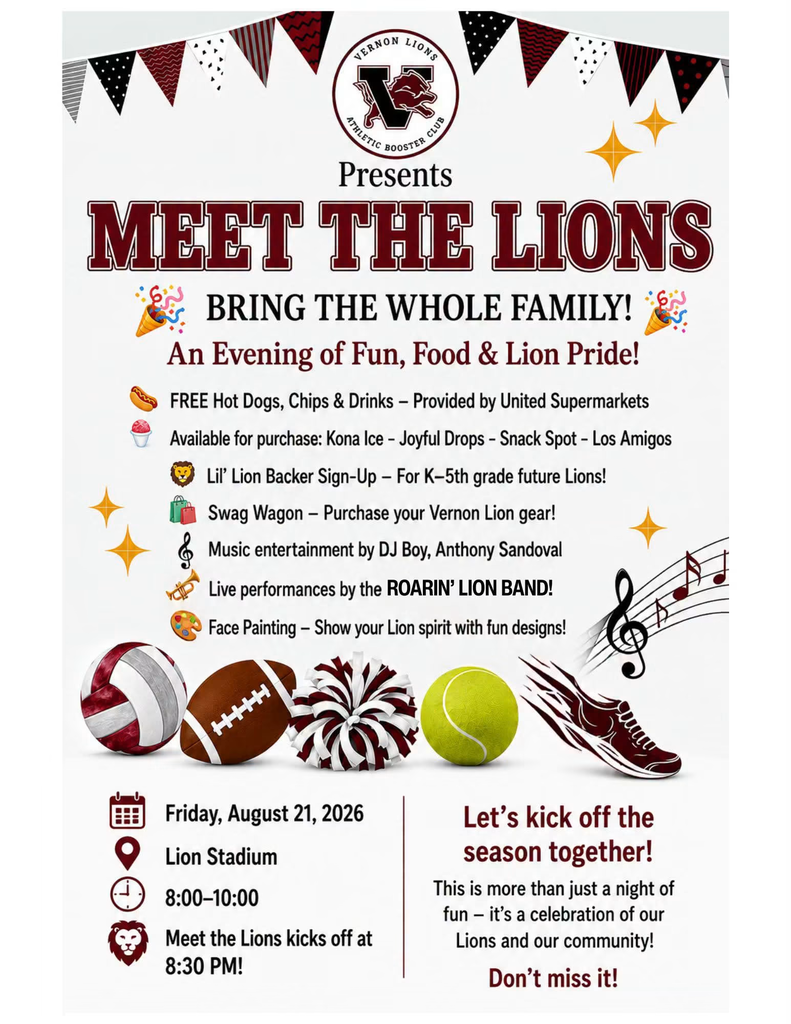 VERNON LIONS
V
ATHLETIC BOOSTER CLUB

Presents

MEET THE LIONS

BRING THE WHOLE FAMILY!

An Evening of Fun, Food & Lion Pride!

FREE Hot Dogs, Chips & Drinks – Provided by United Supermarkets

Available for purchase: Kona Ice - Joyful Drops - Snack Spot - Los Amigos

Lil' Lion Backer Sign-Up – For K–5th grade future Lions!

Swag Wagon – Purchase your Vernon Lion gear!

Music entertainment by DJ Boy, Anthony Sandoval

Live performances by the ROARIN' LION BAND!

Face Painting – Show your Lion spirit with fun designs!

Friday, August 21, 2026

Lion Stadium

8:00–10:00

Meet the Lions kicks off at 8:30 PM!

Let's kick off the season together!

This is more than just a night of fun – it's a celebration of our Lions and our community!

Don't miss it!